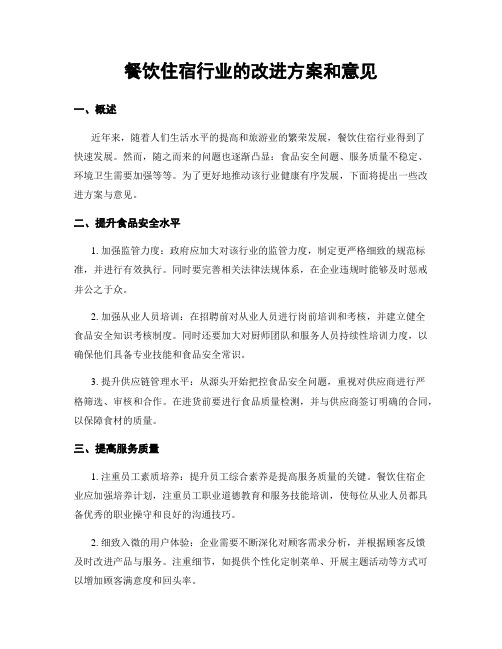 餐饮住宿行业的改进方案和意见

一、概述

近年来，随着人们生活水平的提高和旅游业的繁荣发展，餐饮住宿行业得到了快速发展。然而，随之而来的问题也逐渐凸显：食品安全问题、服务质量不稳定、环境卫生需要加强等等。为了更好地推动该行业健康有序发展，下面将提出一些改进方案与意见。

二、提升食品安全水平

1. 加强监管力度：政府应加大对该行业的监管力度，制定更严格细致的规范标准，并进行有效执行。同时要完善相关法律法规体系，在企业违规时能够及时惩戒并公之于众。

2. 加强从业人员培训：在招聘前对从业人员进行岗前培训和考核，并建立健全食品安全知识考核制度。同时还要加大对厨师团队和服务人员持续性培训力度，以确保他们具备专业技能和食品安全常识。

3. 提升供应链管理水平：从源头开始把控食品安全问题，重视对供应商进行严格筛选、审核和合作。在进货前要进行食品质量检测，并与供应商签订明确的合同，以保障食材的质量。

三、提高服务质量

1. 注重员工素质培养：提升员工综合素养是提高服务质量的关键。餐饮住宿企业应加强培养计划，注重员工职业道德教育和服务技能培训，使每位从业人员都具备优秀的职业操守和良好的沟通技巧。

2. 细致入微的用户体验：企业需要不断深化对顾客需求分析，并根据顾客反馈及时改进产品与服务。注重细节，如提供个性化定制菜单、开展主题活动等方式可以增加顾客满意度和回头率。